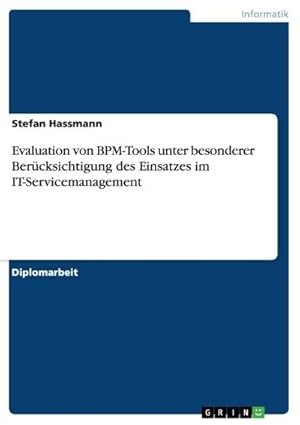 Informatik

Stefan Hassmann

Evaluation von BPM-Tools unter besonderer Berücksichtigung des Einsatzes im IT-Servicemanagement

Diplomarbeit

GRIN